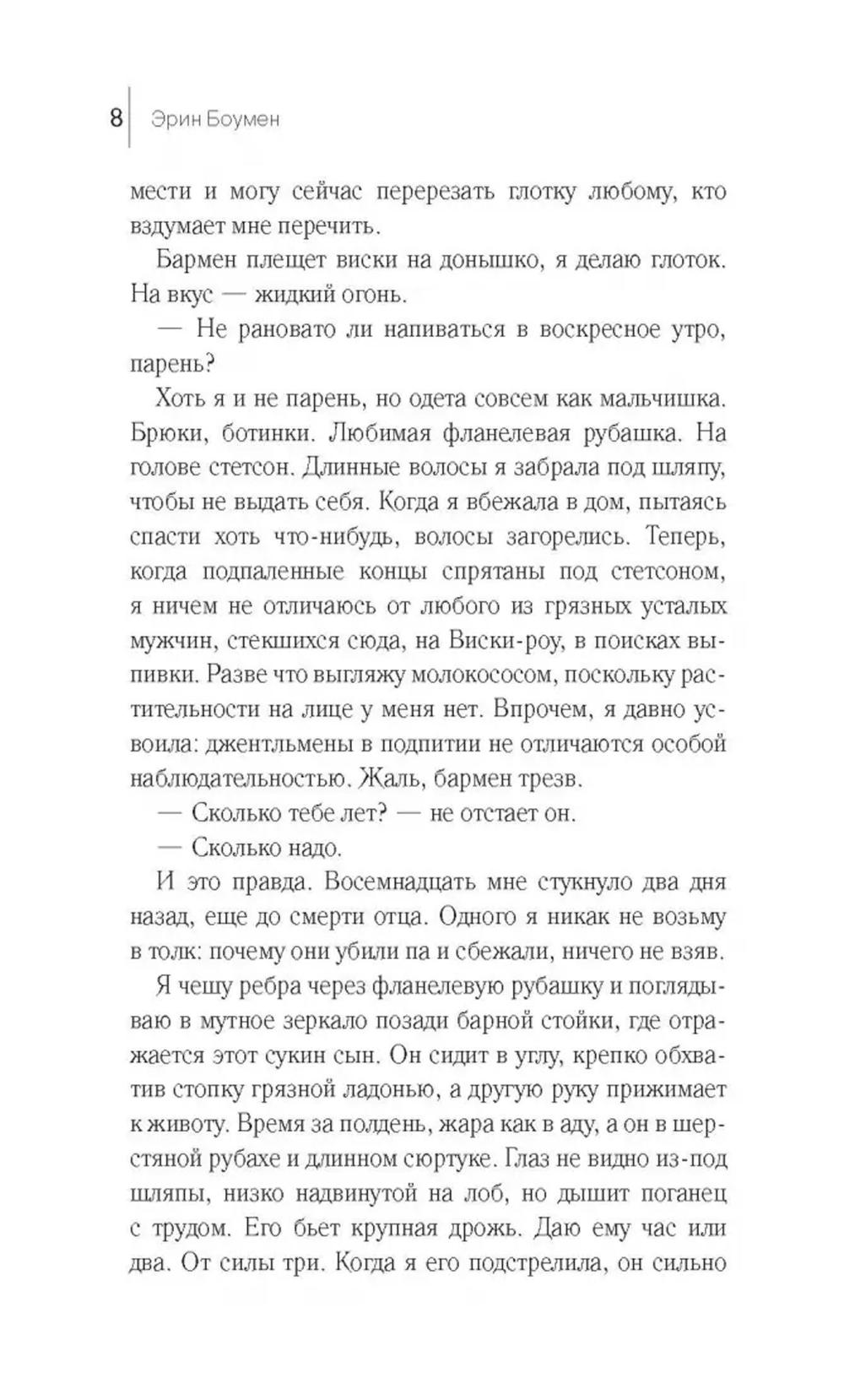 8 Эрин Боумен

мести и могу сейчас перерезать глотку любому, кто вздумает мне перечить.

Бармен плещет виски на донышко, я делаю глоток. На вкус — жидкий огонь.

— Не рановато ли напиваться в воскресное утро, парень?

Хоть я и не парень, но одета совсем как мальчишка. Брюки, ботинки. Любимая фланелевая рубашка. На голове стетсон. Длинные волосы я забрала под шляпу, чтобы не выдать себя. Когда я вбежала в дом, пытаясь спасти хоть что-нибудь, волосы загорелись. Теперь, когда подпаленные концы спрятаны под стетсоном, я ничем не отличаюсь от любого из грязных усталых мужчин, стекшихся сюда, на Виски-роу, в поисках выпивки. Разве что выгляжу молокососом, поскольку растительности на лице у меня нет. Впрочем, я давно усвоила: джентльмены в подпитии не отличаются особой наблюдательностью. Жаль, бармен трезв.

— Сколько тебе лет? — не отстает он.

— Сколько надо.

И это правда. Восемнадцать мне стукнуло два дня назад, еще до смерти отца. Одного я никак не возьму в толк: почему они убили па и сбежали, ничего не взяв.

Я чешу ребра через фланелевую рубашку и поглядываю в мутное зеркало позади барной стойки, где отражается этот сукин сын. Он сидит в углу, крепко обхватив стопку грязной ладонью, а другую руку прижимает к животу. Время за полдень, жара как в аду, а он в шерстяной рубахе и длинном сюртуке. Глаз не видно из-под шляпы, низко надвинутой на лоб, но дышит поганец с трудом. Его бьет крупная дрожь. Даю ему час или два. От силы три. Когда я его подстрелила, он сильно